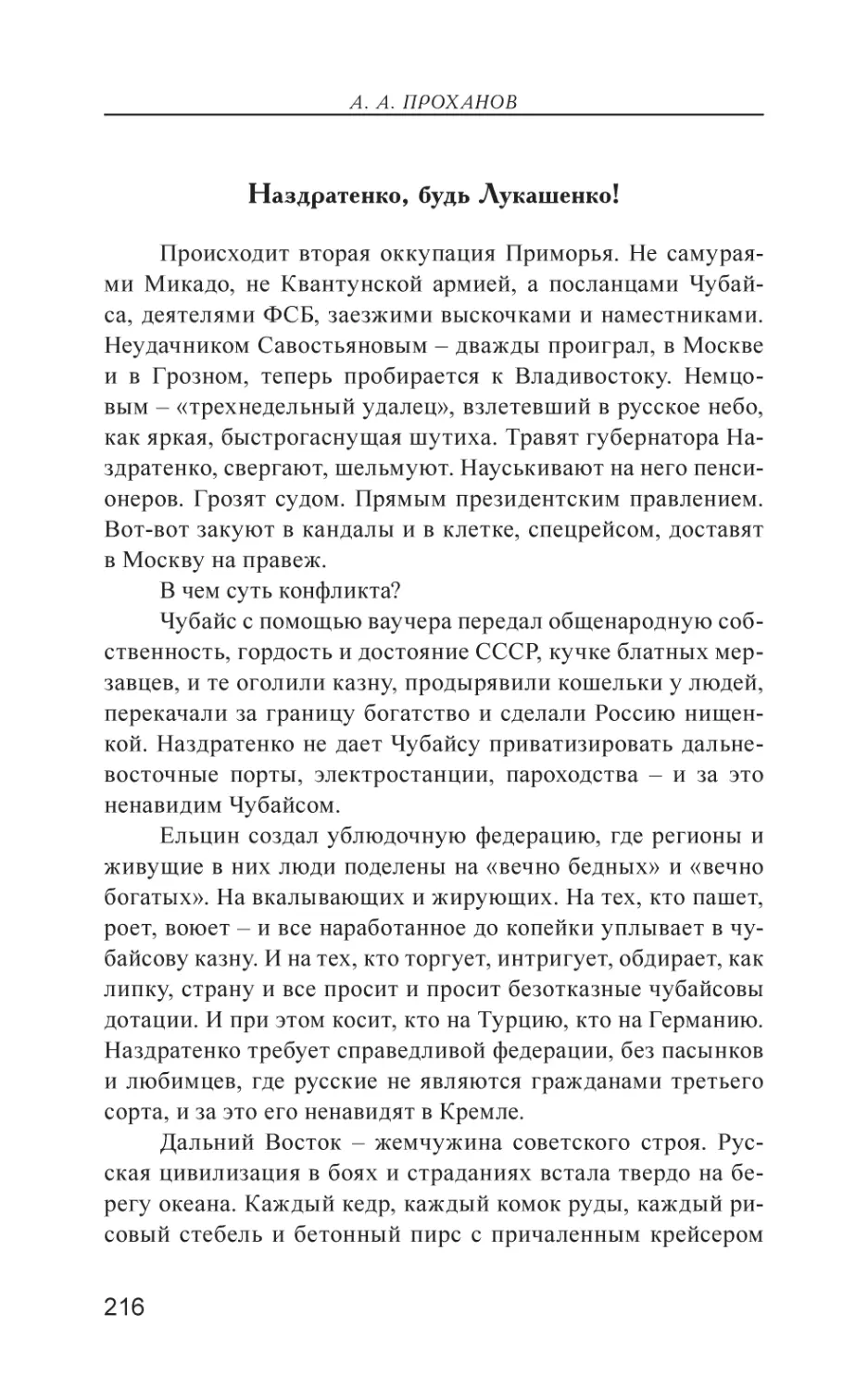 А. А. ПРОХАНОВ

Наздратенко, будь Лукашенко!

Происходит вторая оккупация Приморья. Не самураями Микадо, не Квантунской армией, а посланцами Чубайса, деятелями ФСБ, заезжими выскочками и наместниками. Неудачником Савостьяновым – дважды проиграл, в Москве и в Грозном, теперь пробирается к Владивостоку. Немцовым – «трехнедельный удалец», взлетевший в русское небо, как яркая, быстрогаснущая шутиха. Травят губернатора Наздратенко, свергают, шельмуют. Науськивают на него пенсионеров. Грозят судом. Прямым президентским правлением. Вот-вот закуют в кандалы и в клетке, спецрейсом, доставят в Москву на правеж.

В чем суть конфликта?

Чубайс с помощью ваучера передал общенародную собственность, гордость и достояние СССР, кучке блатных мерзавцев, и те оголили казну, продырявили кошельки у людей, перекачали за границу богатство и сделали Россию нищенкой. Наздратенко не дает Чубайсу приватизировать дальневосточные порты, электростанции, пароходства – и за это ненавидим Чубайсом.

Ельцин создал ублюдочную федерацию, где регионы и живущие в них люди поделены на «вечно бедных» и «вечно богатых». На вкалывающих и жирующих. На тех, кто пашет, роет, воюет – и все наработанное до копейки уплывает в чубайсову казну. И на тех, кто торгует, интригует, обдирает, как липку, страну и все просит и просит безотказные чубайсовы дотации. И при этом косит, кто на Турцию, кто на Германию. Наздратенко требует справедливой федерации, без пасынков и любимцев, где русские не являются гражданами третьего сорта, и за это его ненавидят в Кремле.

Дальний Восток – жемчужина советского строя. Русская цивилизация в боях и страданиях встала твердо на берегу океана. Каждый кедр, каждый комок руды, каждый рисовый стебель и бетонный пирс с причаленным крейсером

216